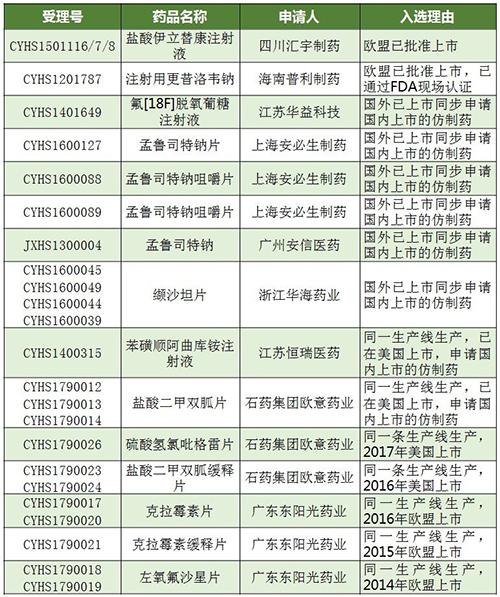 | 受理号 | 药品名称 | 申请人 | 入选理由 |
|---|---|---|---|
| CYHS1501116/7/8 | 盐酸伊立替康注射液 | 四川汇宇制药 | 欧盟已批准上市 |
| CYHS1201787 | 注射用更昔洛韦钠 | 海南普利制药 | 欧盟已批准上市，已通过FDA现场认证 |
| CYHS1401649 | 氟[18F]脱氧葡糖注射液 | 江苏华益科技 | 国外已上市同步申请国内上市的仿制药 |
| CYHS1600127 | 孟鲁司特钠片 | 上海安必生制药 | 国外已上市同步申请国内上市的仿制药 |
| CYHS1600088 | 孟鲁司特钠咀嚼片 | 上海安必生制药 | 国外已上市同步申请国内上市的仿制药 |
| CYHS1600089 | 孟鲁司特钠咀嚼片 | 上海安必生制药 | 国外已上市同步申请国内上市的仿制药 |
| JXHS1300004 | 孟鲁司特钠 | 广州安信医药 | 国外已上市同步申请国内上市的仿制药 |
| CYHS1600045 CYHS1600049 CYHS1600044 CYHS1600039 | 缬沙坦片 | 浙江华海药业 | 国外已上市同步申请国内上市的仿制药 |
| CYHS1400315 | 苯磺顺阿曲库铵注射液 | 江苏恒瑞医药 | 同一生产线生产，已在美国上市，申请国内上市的仿制药 |
| CYHS1790012 CYHS1790013 CYHS1790014 | 盐酸二甲双胍片 | 石药集团欧意药业 | 同一生产线生产，已在美国上市，申请国内上市的仿制药 |
| CYHS1790026 | 硫酸氢氯吡格雷片 | 石药集团欧意药业 | 同一条生产线生产，2017年美国上市 |
| CYHS1790023 CYHS1790024 | 盐酸二甲双胍缓释片 | 石药集团欧意药业 | 同一条生产线生产，2016年美国上市 |
| CYHS1790017 CYHS1790020 | 克拉霉素片 | 广东东阳光药业 | 同一生产线生产，2016年欧盟上市 |
| CYHS1790021 | 克拉霉素缓释片 | 广东东阳光药业 | 同一生产线生产，2015年欧盟上市 |
| CYHS1790018 CYHS1790019 | 左氧氟沙星片 | 广东东阳光药业 | 同一生产线生产，2014年欧盟上市 |